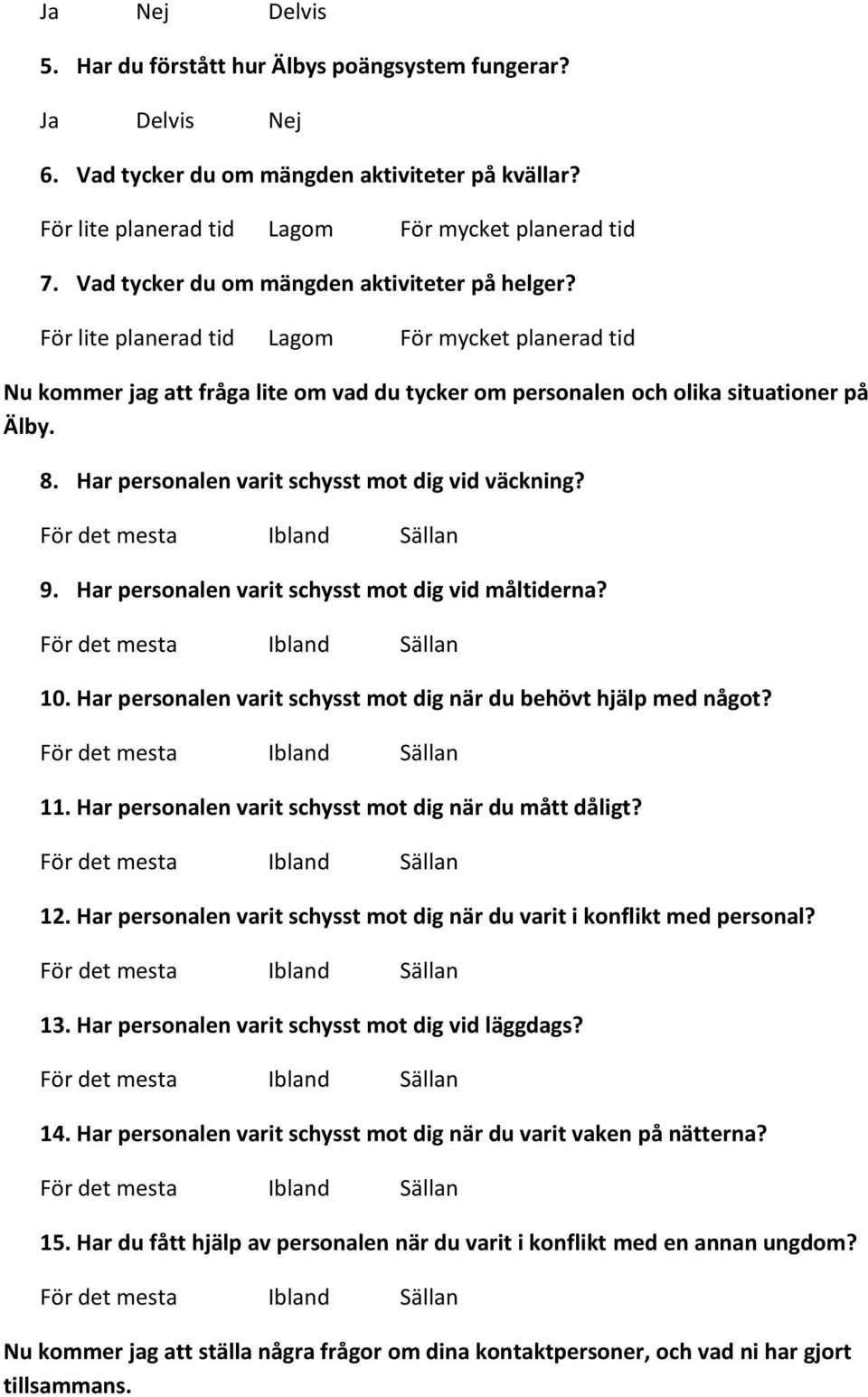 Ja Nej Delvis

5. Har du förstått hur Älbys poängsystem fungerar?

Ja Delvis Nej

6. Vad tycker du om mängden aktiviteter på kvällar?

För lite planerad tid Lagom För mycket planerad tid

7. Vad tycker du om mängden aktiviteter på helger?

För lite planerad tid Lagom För mycket planerad tid

Nu kommer jag att fråga lite om vad du tycker om personalen och olika situationer på Älby.

8. Har personalen varit schysst mot dig vid väckning?

För det mesta Ibland Sällan

9. Har personalen varit schysst mot dig vid måltiderna?

För det mesta Ibland Sällan

10. Har personalen varit schysst mot dig när du behövt hjälp med något?

För det mesta Ibland Sällan

11. Har personalen varit schysst mot dig när du mått dåligt?

För det mesta Ibland Sällan

12. Har personalen varit schysst mot dig när du varit i konflikt med personal?

För det mesta Ibland Sällan

13. Har personalen varit schysst mot dig vid läggdags?

För det mesta Ibland Sällan

14. Har personalen varit schysst mot dig när du varit vaken på nätterna?

För det mesta Ibland Sällan

15. Har du fått hjälp av personalen när du varit i konflikt med en annan ungdom?

För det mesta Ibland Sällan

Nu kommer jag att ställa några frågor om dina kontaktpersoner, och vad ni har gjort tillsammans.